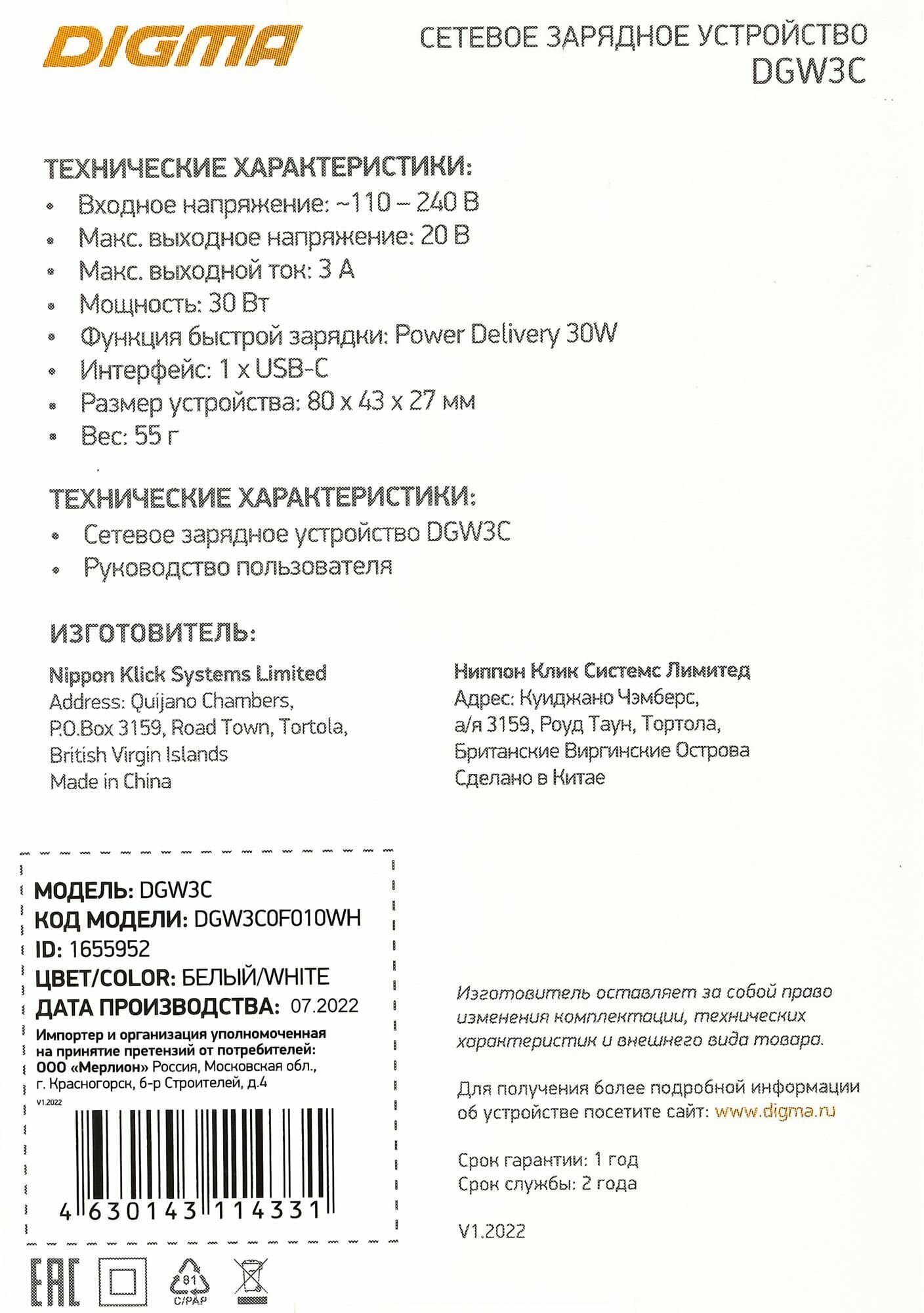 DIGMA

СЕТЕВОЕ ЗАРЯДНОЕ УСТРОЙСТВО
DGW3C

ТЕХНИЧЕСКИЕ ХАРАКТЕРИСТИКИ:
• Входное напряжение: ~110 – 240 В
• Макс. выходное напряжение: 20 В
• Макс. выходной ток: 3 А
• Мощность: 30 Вт
• Функция быстрой зарядки: Power Delivery 30W
• Интерфейс: 1 x USB-C
• Размер устройства: 80 x 43 x 27 мм
• Вес: 55 г

ТЕХНИЧЕСКИЕ ХАРАКТЕРИСТИКИ:
• Сетевое зарядное устройство DGW3C
• Руководство пользователя

ИЗГОТОВИТЕЛЬ:

Nippon Klick Systems Limited
Address: Quijano Chambers, P.O.Box 3159, Road Town, Tortola, British Virgin Islands
Made in China

Ниппон Клик Системс Лимитед
Адрес: Куиджано Чэмберс, а/я 3159, Роуд Таун, Тортола, Британские Виргинские Острова
Сделано в Китае

МОДЕЛЬ: DGW3C
КОД МОДЕЛИ: DGW3C0F010WH
ID: 1655952
ЦВЕТ/COLOR: БЕЛЫЙ/WHITE
ДАТА ПРОИЗВОДСТВА: 07.2022
Импортер и организация уполномоченная на принятие претензий от потребителей: ООО «Мерлион» Россия, Московская обл., г. Красногорск, б-р Строителей, д.4
V1.2022
4 630143 114331

Изготовитель оставляет за собой право изменения комплектации, технических характеристик и внешнего вида товара.

Для получения более подробной информации об устройстве посетите сайт: www.digma.ru

Срок гарантии: 1 год
Срок службы: 2 года

V1.2022

EAC
81
C/PAP